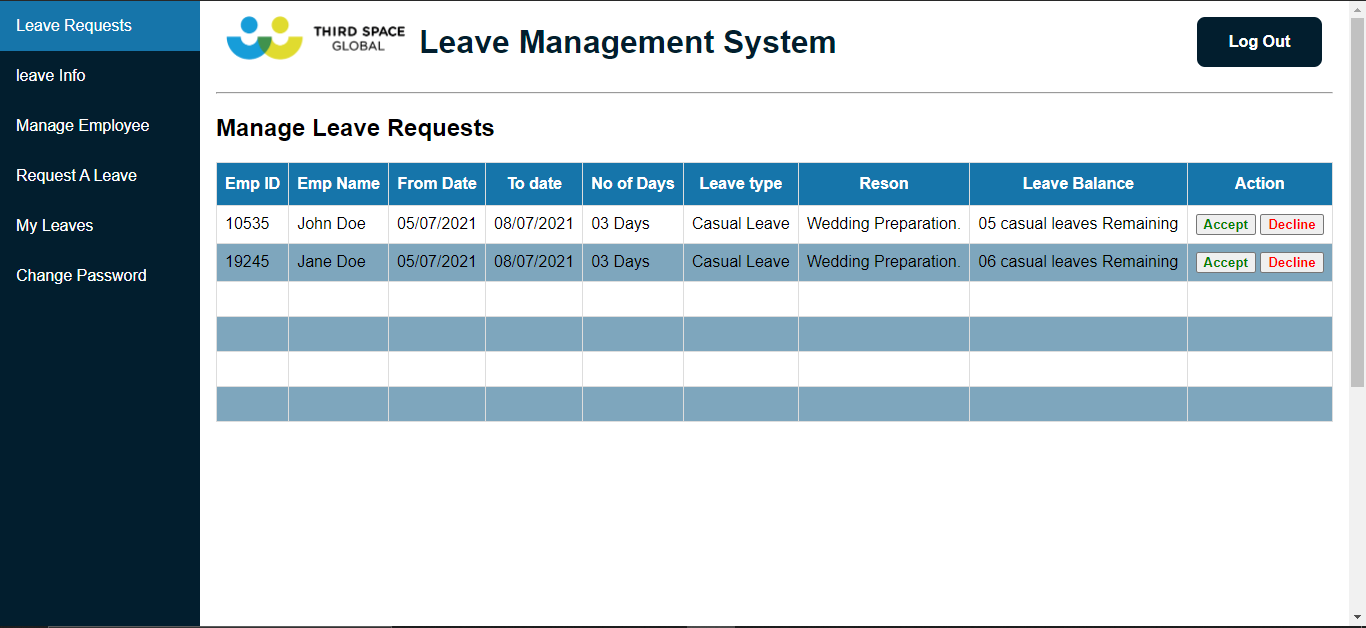 Leave Requests
leave Info
Manage Employee
Request A Leave
My Leaves
Change Password

THIRD SPACE GLOBAL

Leave Management System

Log Out

Manage Leave Requests

| Emp ID | Emp Name | From Date | To date | No of Days | Leave type | Reson | Leave Balance | Action |
|---|---|---|---|---|---|---|---|---|
| 10535 | John Doe | 05/07/2021 | 08/07/2021 | 03 Days | Casual Leave | Wedding Preparation. | 05 casual leaves Remaining | Accept Decline |
| 19245 | Jane Doe | 05/07/2021 | 08/07/2021 | 03 Days | Casual Leave | Wedding Preparation. | 06 casual leaves Remaining | Accept Decline |
| | | | | | | | | |
| | | | | | | | | |
| | | | | | | | | |
| | | | | | | | | |